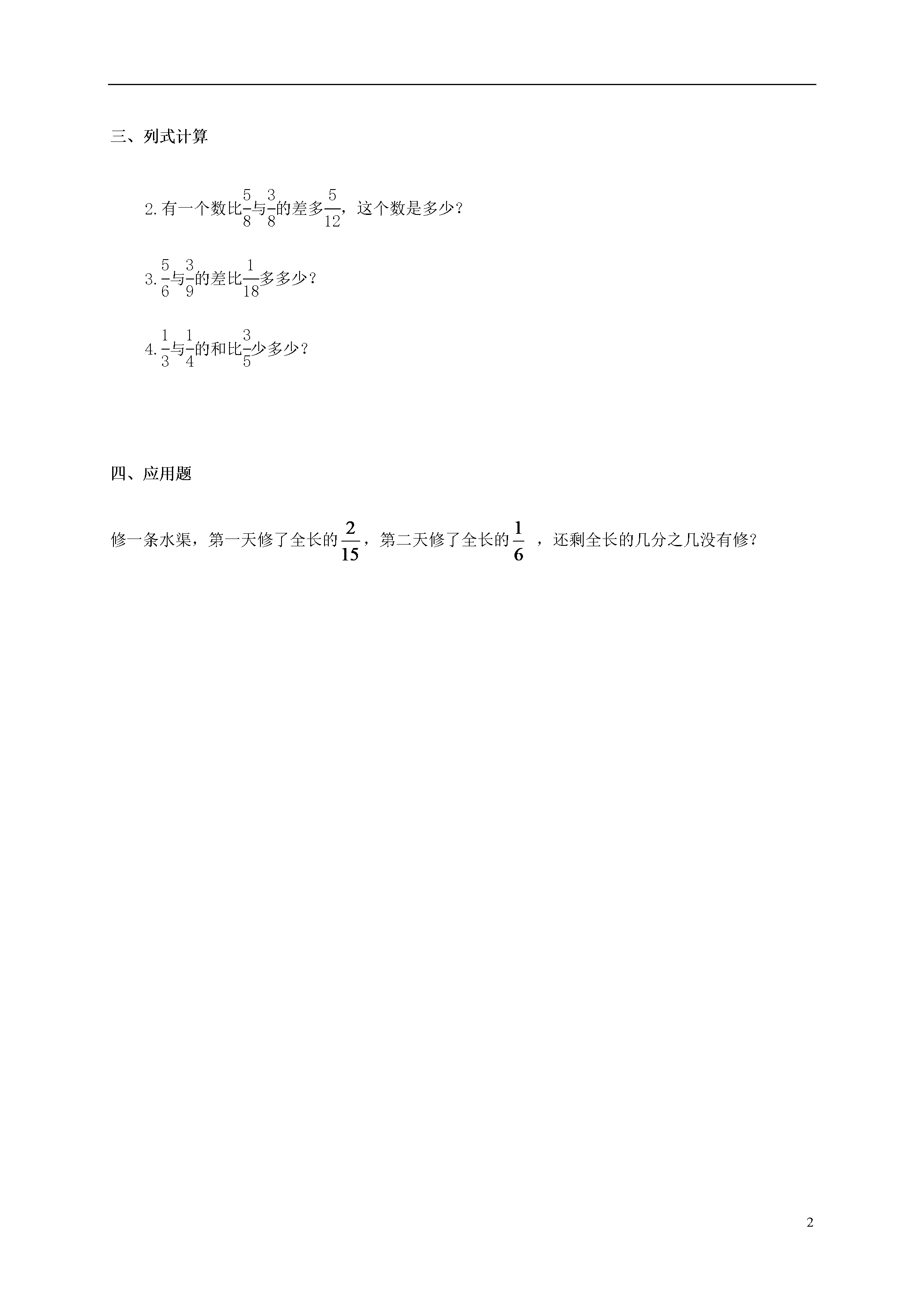 三、列式计算

2.有一个数比$\frac{5}{8}$与$\frac{3}{8}$的差多$\frac{5}{12}$，这个数是多少？

3.$\frac{5}{6}$与$\frac{3}{9}$的差比$\frac{1}{18}$多多少？

4.$\frac{1}{3}$与$\frac{1}{4}$的和比$\frac{3}{5}$少多少？

四、应用题

修一条水渠，第一天修了全长的$\frac{2}{15}$，第二天修了全长的$\frac{1}{6}$，还剩全长的几分之几没有修?

2